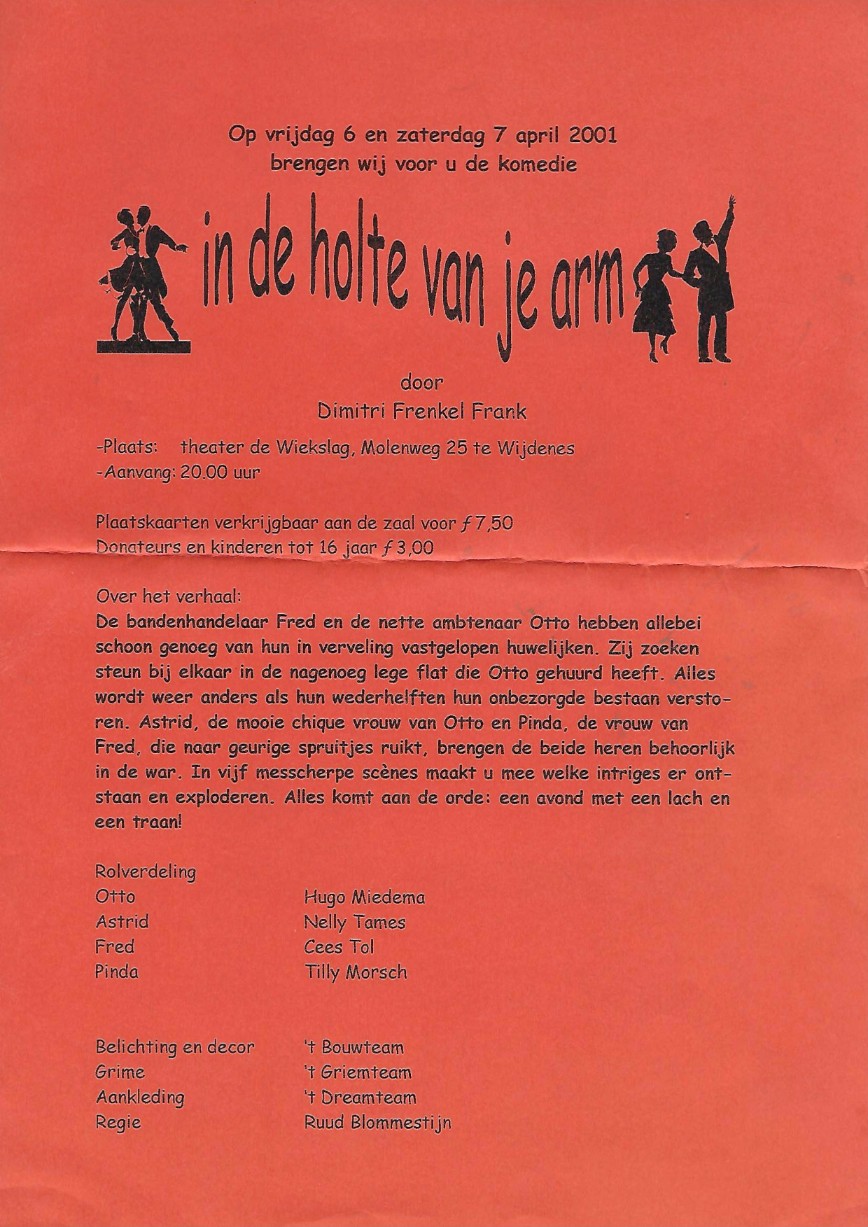 Op vrijdag 6 en zaterdag 7 april 2001
brengen wij voor u de komedie

in de holte van je arm

door
Dimitri Frenkel Frank

-Plaats: theater de Wiekslag, Molenweg 25 te Wijdenes
-Aanvang: 20.00 uur

Plaatskaarten verkrijgbaar aan de zaal voor ƒ 7,50
Donateurs en kinderen tot 16 jaar ƒ 3,00

Over het verhaal:
De bandenhandelaar Fred en de nette ambtenaar Otto hebben allebei schoon genoeg van hun in verveling vastgelopen huwelijken. Zij zoeken steun bij elkaar in de nagenoeg lege flat die Otto gehuurd heeft. Alles wordt weer anders als hun wederhelften hun onbezorgde bestaan verstoren. Astrid, de mooie chique vrouw van Otto en Pinda, de vrouw van Fred, die naar geurige spruitjes ruikt, brengen de beide heren behoorlijk in de war. In vijf messcherpe scènes maakt u mee welke intriges er ontstaan en exploderen. Alles komt aan de orde: een avond met een lach en een traan!

Rolverdeling

| | |
|---|---|
| Otto | Hugo Miedema |
| Astrid | Nelly Tames |
| Fred | Cees Tol |
| Pinda | Tilly Morsch |

| | |
|---|---|
| Belichting en decor | 't Bouwteam |
| Grime | 't Griemteam |
| Aankleding | 't Dreamteam |
| Regie | Ruud Blommestijn |